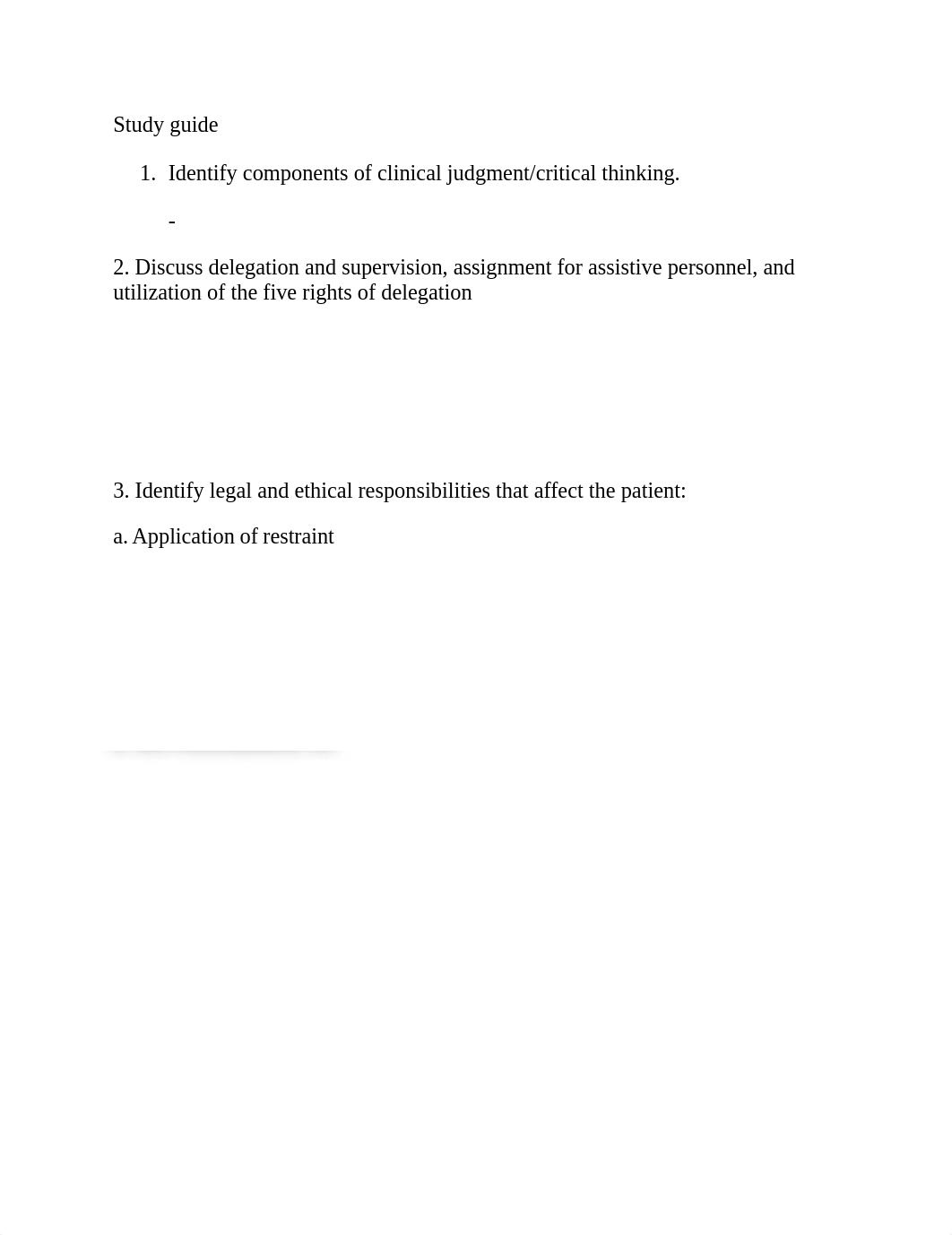 Study guide

1. Identify components of clinical judgment/critical thinking.

-

2. Discuss delegation and supervision, assignment for assistive personnel, and utilization of the five rights of delegation

3. Identify legal and ethical responsibilities that affect the patient:

a. Application of restraint